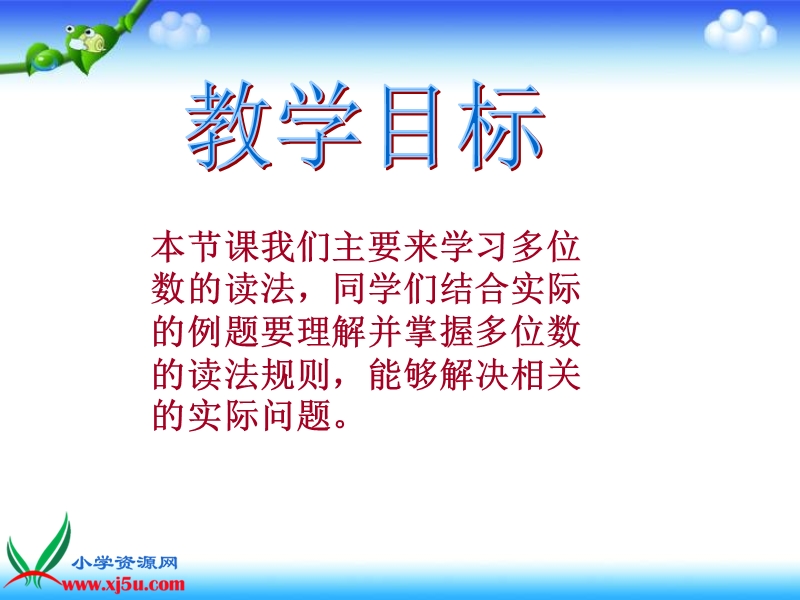 教学目标

本节课我们主要来学习多位数的读法，同学们结合实际的例题要理解并掌握多位数的读法规则，能够解决相关的实际问题。

小学资源网
www.xj5u.com